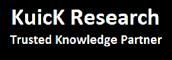 KuicK Research
Trusted Knowledge Partner